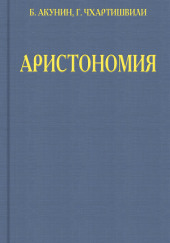 Б. АКУНИН, Г. ЧХАРТИШВИЛИ

АРИСТОНОМИЯ